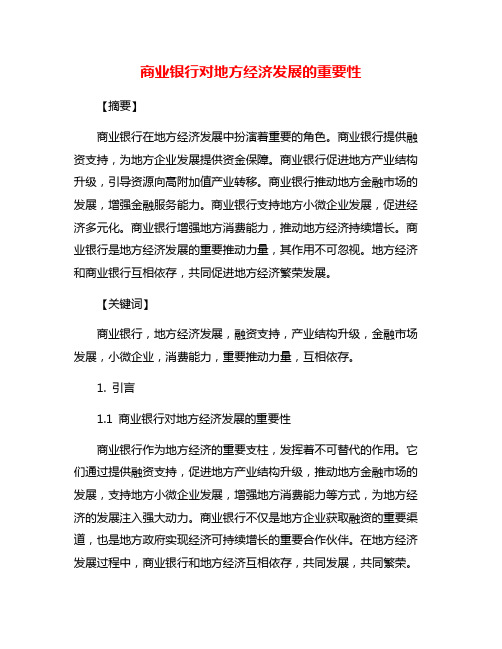 商业银行对地方经济发展的重要性

【摘要】

商业银行在地方经济发展中扮演着重要的角色。商业银行提供融资支持，为地方企业发展提供资金保障。商业银行促进地方产业结构升级，引导资源向高附加值产业转移。商业银行推动地方金融市场的发展，增强金融服务能力。商业银行支持地方小微企业发展，促进经济多元化。商业银行增强地方消费能力，推动地方经济持续增长。商业银行是地方经济发展的重要推动力量，其作用不可忽视。地方经济和商业银行互相依存，共同促进地方经济繁荣发展。

【关键词】

商业银行，地方经济发展，融资支持，产业结构升级，金融市场发展，小微企业，消费能力，重要推动力量，互相依存。

1. 引言

1.1 商业银行对地方经济发展的重要性

商业银行作为地方经济的重要支柱，发挥着不可替代的作用。它们通过提供融资支持，促进地方产业结构升级，推动地方金融市场的发展，支持地方小微企业发展，增强地方消费能力等方式，为地方经济的发展注入强大动力。商业银行不仅是地方企业获取融资的重要渠道，也是地方政府实现经济可持续增长的重要合作伙伴。在地方经济发展过程中，商业银行和地方经济互相依存，共同发展，共同繁荣。